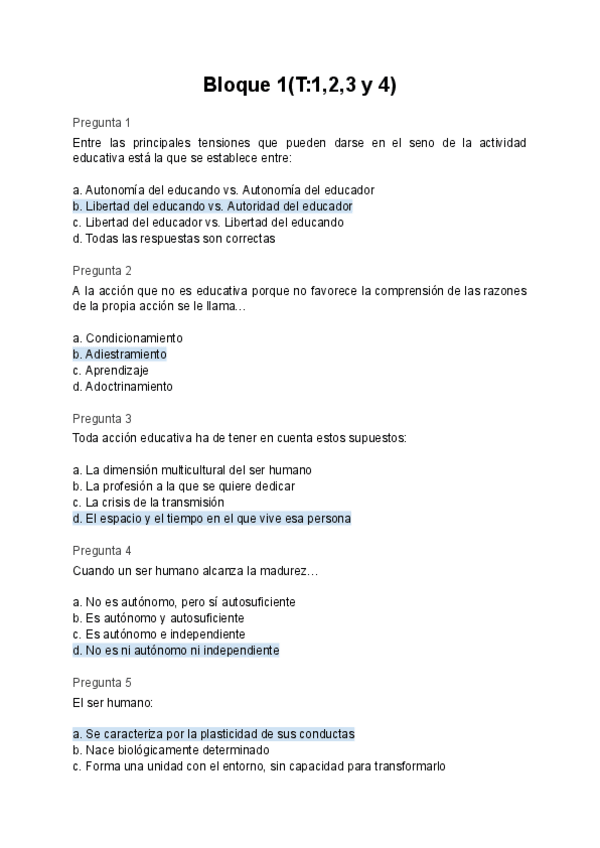 Bloque 1(T:1,2,3 y 4)

Pregunta 1

Entre las principales tensiones que pueden darse en el seno de la actividad educativa está la que se establece entre:

a. Autonomía del educando vs. Autonomía del educador
b. Libertad del educando vs. Autoridad del educador
c. Libertad del educador vs. Libertad del educando
d. Todas las respuestas son correctas

Pregunta 2

A la acción que no es educativa porque no favorece la comprensión de las razones de la propia acción se le llama…

a. Condicionamiento
b. Adiestramiento
c. Aprendizaje
d. Adoctrinamiento

Pregunta 3

Toda acción educativa ha de tener en cuenta estos supuestos:

a. La dimensión multicultural del ser humano
b. La profesión a la que se quiere dedicar
c. La crisis de la transmisión
d. El espacio y el tiempo en el que vive esa persona

Pregunta 4

Cuando un ser humano alcanza la madurez…

a. No es autónomo, pero sí autosuficiente
b. Es autónomo y autosuficiente
c. Es autónomo e independiente
d. No es ni autónomo ni independiente

Pregunta 5

El ser humano:

a. Se caracteriza por la plasticidad de sus conductas
b. Nace biológicamente determinado
c. Forma una unidad con el entorno, sin capacidad para transformarlo